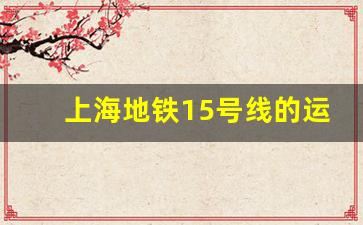 上海地铁15号线的运